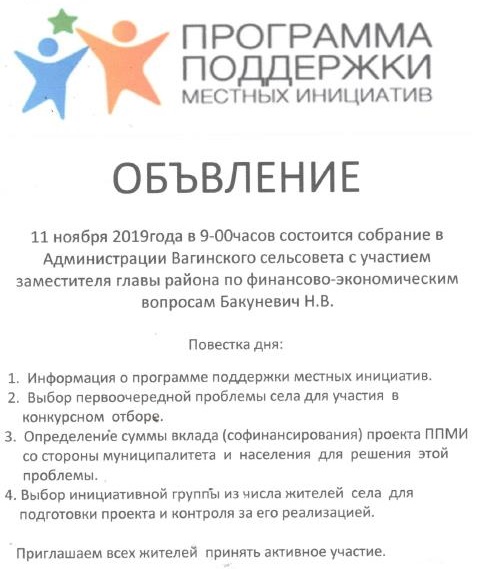 ПРОГРАММА
ПОДДЕРЖКИ
МЕСТНЫХ ИНИЦИАТИВ

ОБЪВЛЕНИЕ

11 ноября 2019года в 9-00часов состоится собрание в Администрации Вагинского сельсовета с участием заместителя главы района по финансово-экономическим вопросам Бакуневич Н.В.

Повестка дня:

1. Информация о программе поддержки местных инициатив.
2. Выбор первоочередной проблемы села для участия в конкурсном отборе.
3. Определение суммы вклада (софинансирования) проекта ППМИ со стороны муниципалитета и населения для решения этой проблемы.
4. Выбор инициативной группы из числа жителей села для подготовки проекта и контроля за его реализацией.

Приглашаем всех жителей принять активное участие.